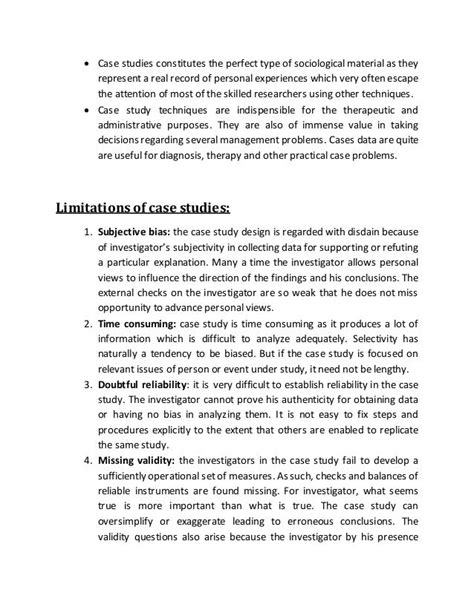 • Case studies constitutes the perfect type of sociological material as they represent a real record of personal experiences which very often escape the attention of most of the skilled researchers using other techniques.
• Case study techniques are indispensible for the therapeutic and administrative purposes. They are also of immense value in taking decisions regarding several management problems. Cases data are quite are useful for diagnosis, therapy and other practical case problems.

Limitations of case studies:

1. Subjective bias: the case study design is regarded with disdain because of investigator's subjectivity in collecting data for supporting or refuting a particular explanation. Many a time the investigator allows personal views to influence the direction of the findings and his conclusions. The external checks on the investigator are so weak that he does not miss opportunity to advance personal views.
2. Time consuming: case study is time consuming as it produces a lot of information which is difficult to analyze adequately. Selectivity has naturally a tendency to be biased. But if the case study is focused on relevant issues of person or event under study, it need not be lengthy.
3. Doubtful reliability: it is very difficult to establish reliability in the case study. The investigator cannot prove his authenticity for obtaining data or having no bias in analyzing them. It is not easy to fix steps and procedures explicitly to the extent that others are enabled to replicate the same study.
4. Missing validity: the investigators in the case study fail to develop a sufficiently operational set of measures. As such, checks and balances of reliable instruments are found missing. For investigator, what seems true is more important than what is true. The case study can oversimplify or exaggerate leading to erroneous conclusions. The validity questions also arise because the investigator by his presence